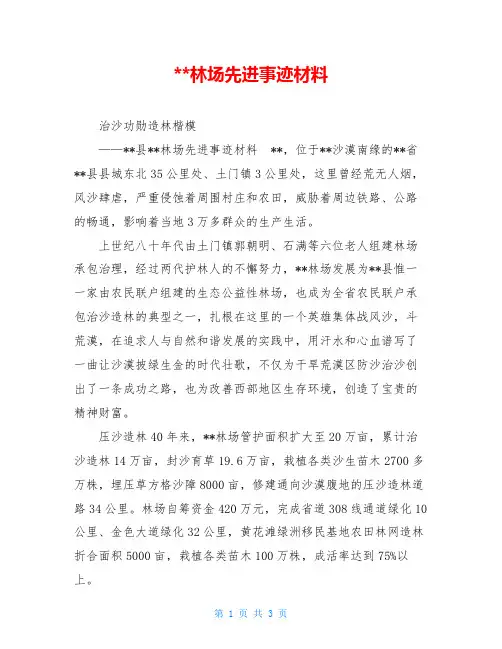 **林场先进事迹材料

治沙功勋造林楷模

——**县**林场先进事迹材料 **，位于**沙漠南缘的**省**县县城东北35公里处、土门镇3公里处，这里曾经荒无人烟，风沙肆虐，严重侵蚀着周围村庄和农田，威胁着周边铁路、公路的畅通，影响着当地3万多群众的生产生活。

上世纪八十年代由土门镇郭朝明、石满等六位老人组建林场承包治理，经过两代护林人的不懈努力，**林场发展为**县惟一一家由农民联户组建的生态公益性林场，也成为全省农民联户承包治沙造林的典型之一，扎根在这里的一个英雄集体战风沙，斗荒漠，在追求人与自然和谐发展的实践中，用汗水和心血谱写了一曲让沙漠披绿生金的时代壮歌，不仅为干旱荒漠区防沙治沙创出了一条成功之路，也为改善西部地区生存环境，创造了宝贵的精神财富。

压沙造林40年来，**林场管护面积扩大至20万亩，累计治沙造林14万亩，封沙育草19.6万亩，栽植各类沙生苗木2700多万株，埋压草方格沙障8000亩，修建通向沙漠腹地的压沙造林道路34公里。林场自筹资金420万元，完成省道308线通道绿化10公里、金色大道绿化32公里，黄花滩绿洲移民基地农田林网造林折合面积5000亩，栽植各类苗木100万株，成活率达到75%以上。

第 1 页 共 3 页